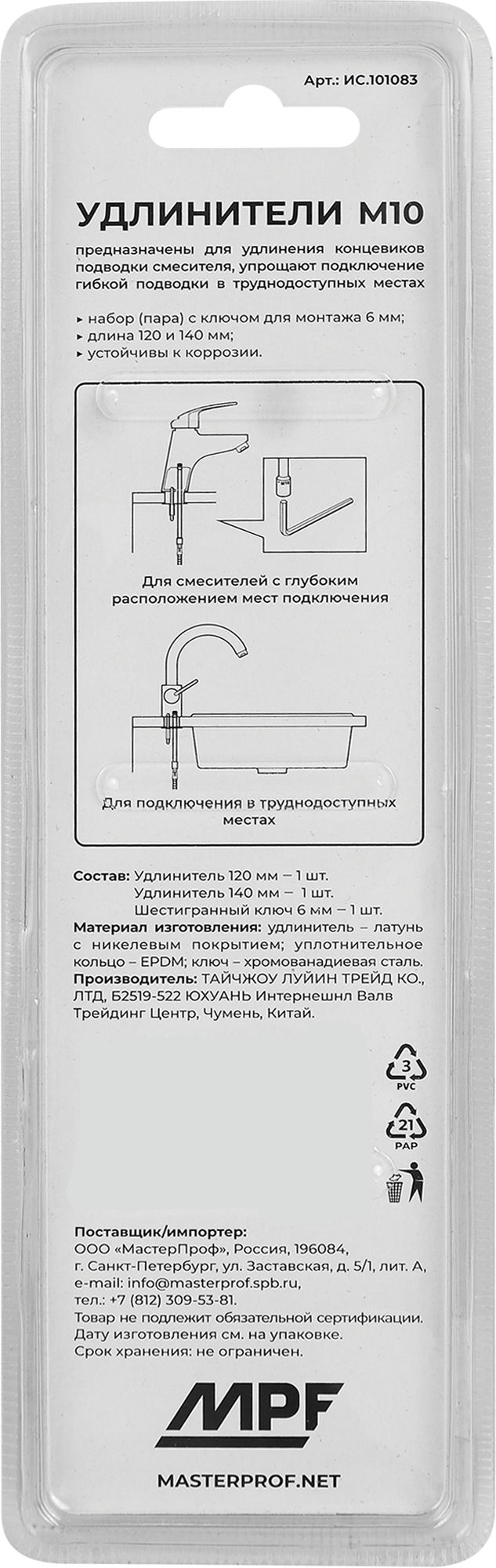 Арт.: ИС.101083

УДЛИНИТЕЛИ М10

предназначены для удлинения концевиков подводки смесителя, упрощают подключение гибкой подводки в труднодоступных местах

▸ набор (пара) с ключом для монтажа 6 мм;
▸ длина 120 и 140 мм;
▸ устойчивы к коррозии.

Для смесителей с глубоким расположением мест подключения

Для подключения в труднодоступных местах

Состав: Удлинитель 120 мм – 1 шт.
Удлинитель 140 мм – 1 шт.
Шестигранный ключ 6 мм – 1 шт.
Материал изготовления: удлинитель – латунь с никелевым покрытием; уплотнительное кольцо – EPDM; ключ – хромованадиевая сталь.
Производитель: ТАЙЧЖОУ ЛУЙИН ТРЕЙД КО., ЛТД, Б2519-522 ЮХУАНЬ Интернешнл Валв Трейдинг Центр, Чумень, Китай.

3
PVC

21
PAP

Поставщик/импортер:
ООО «МастерПроф», Россия, 196084, г. Санкт-Петербург, ул. Заставская, д. 5/1, лит. А, e-mail: info@masterprof.spb.ru, тел.: +7 (812) 309-53-81.
Товар не подлежит обязательной сертификации.
Дату изготовления см. на упаковке.
Срок хранения: не ограничен.

MPF

MASTERPROF.NET